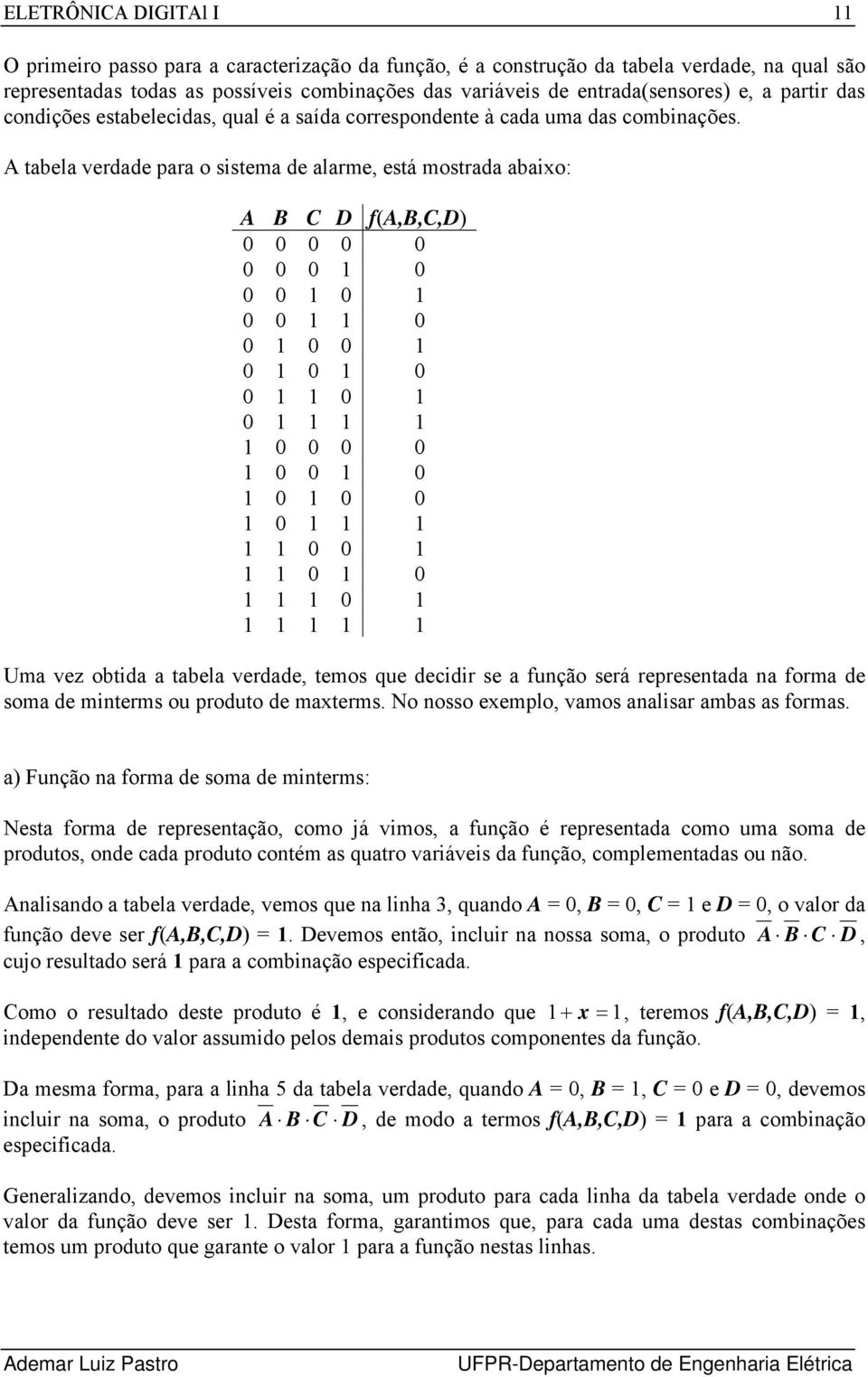 ELETRÔNICA DIGITAl I 11

O primeiro passo para a caracterização da função, é a construção da tabela verdade, na qual são representadas todas as possíveis combinações das variáveis de entrada(sensores) e, a partir das condições estabelecidas, qual é a saída correspondente à cada uma das combinações. A tabela verdade para o sistema de alarme, está mostrada abaixo:

| A | B | C | D | f(A,B,C,D) |
|---|---|---|---|---|
| 0 | 0 | 0 | 0 | 0 |
| 0 | 0 | 0 | 1 | 0 |
| 0 | 0 | 1 | 0 | 1 |
| 0 | 0 | 1 | 1 | 0 |
| 0 | 1 | 0 | 0 | 1 |
| 0 | 1 | 0 | 1 | 0 |
| 0 | 1 | 1 | 0 | 1 |
| 0 | 1 | 1 | 1 | 1 |
| 1 | 0 | 0 | 0 | 0 |
| 1 | 0 | 0 | 1 | 0 |
| 1 | 0 | 1 | 0 | 0 |
| 1 | 0 | 1 | 1 | 1 |
| 1 | 1 | 0 | 0 | 1 |
| 1 | 1 | 0 | 1 | 0 |
| 1 | 1 | 1 | 0 | 1 |
| 1 | 1 | 1 | 1 | 1 |

Uma vez obtida a tabela verdade, temos que decidir se a função será representada na forma de soma de minterms ou produto de maxterms. No nosso exemplo, vamos analisar ambas as formas.

a) Função na forma de soma de minterms:

Nesta forma de representação, como já vimos, a função é representada como uma soma de produtos, onde cada produto contém as quatro variáveis da função, complementadas ou não.

Analisando a tabela verdade, vemos que na linha 3, quando A = 0, B = 0, C = 1 e D = 0, o valor da função deve ser f(A,B,C,D) = 1. Devemos então, incluir na nossa soma, o produto $\overline{A} \cdot \overline{B} \cdot C \cdot \overline{D}$, cujo resultado será 1 para a combinação especificada.

Como o resultado deste produto é 1, e considerando que $1 + x = 1$, teremos f(A,B,C,D) = 1, independente do valor assumido pelos demais produtos componentes da função.

Da mesma forma, para a linha 5 da tabela verdade, quando A = 0, B = 1, C = 0 e D = 0, devemos incluir na soma, o produto $\overline{A} \cdot B \cdot \overline{C} \cdot \overline{D}$, de modo a termos f(A,B,C,D) = 1 para a combinação especificada.

Generalizando, devemos incluir na soma, um produto para cada linha da tabela verdade onde o valor da função deve ser 1. Desta forma, garantimos que, para cada uma destas combinações temos um produto que garante o valor 1 para a função nestas linhas.

Ademar Luiz Pastro UFPR-Departamento de Engenharia Elétrica